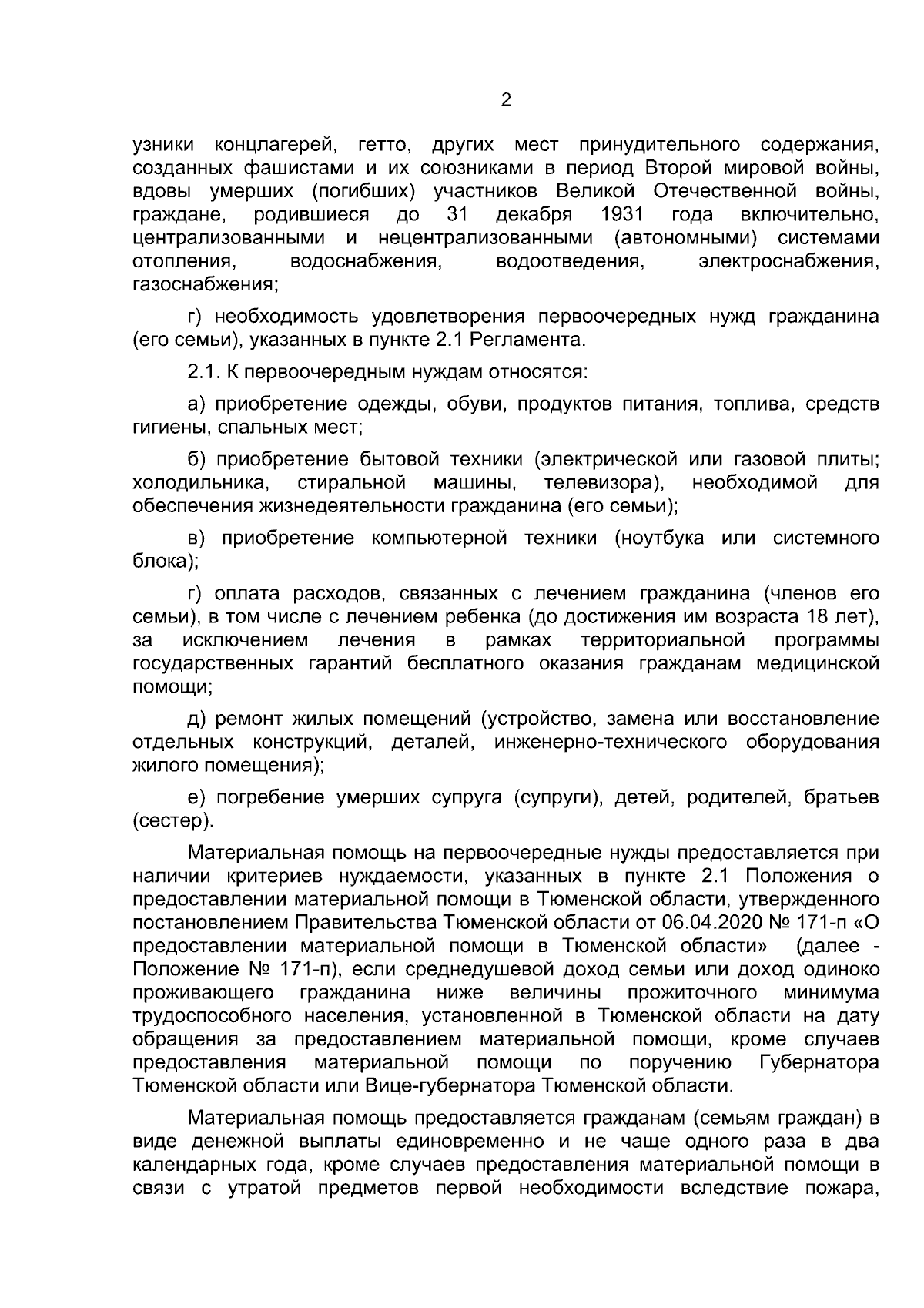 2

узники концлагерей, гетто, других мест принудительного содержания, созданных фашистами и их союзниками в период Второй мировой войны, вдовы умерших (погибших) участников Великой Отечественной войны, граждане, родившиеся до 31 декабря 1931 года включительно, централизованными и нецентрализованными (автономными) системами отопления, водоснабжения, водоотведения, электроснабжения, газоснабжения;

г) необходимость удовлетворения первоочередных нужд гражданина (его семьи), указанных в пункте 2.1 Регламента.

2.1. К первоочередным нуждам относятся:

а) приобретение одежды, обуви, продуктов питания, топлива, средств гигиены, спальных мест;

б) приобретение бытовой техники (электрической или газовой плиты; холодильника, стиральной машины, телевизора), необходимой для обеспечения жизнедеятельности гражданина (его семьи);

в) приобретение компьютерной техники (ноутбука или системного блока);

г) оплата расходов, связанных с лечением гражданина (членов его семьи), в том числе с лечением ребенка (до достижения им возраста 18 лет), за исключением лечения в рамках территориальной программы государственных гарантий бесплатного оказания гражданам медицинской помощи;

д) ремонт жилых помещений (устройство, замена или восстановление отдельных конструкций, деталей, инженерно-технического оборудования жилого помещения);

е) погребение умерших супруга (супруги), детей, родителей, братьев (сестер).

Материальная помощь на первоочередные нужды предоставляется при наличии критериев нуждаемости, указанных в пункте 2.1 Положения о предоставлении материальной помощи в Тюменской области, утвержденного постановлением Правительства Тюменской области от 06.04.2020 № 171-п «О предоставлении материальной помощи в Тюменской области» (далее - Положение № 171-п), если среднедушевой доход семьи или доход одиноко проживающего гражданина ниже величины прожиточного минимума трудоспособного населения, установленной в Тюменской области на дату обращения за предоставлением материальной помощи, кроме случаев предоставления материальной помощи по поручению Губернатора Тюменской области или Вице-губернатора Тюменской области.

Материальная помощь предоставляется гражданам (семьям граждан) в виде денежной выплаты единовременно и не чаще одного раза в два календарных года, кроме случаев предоставления материальной помощи в связи с утратой предметов первой необходимости вследствие пожара,